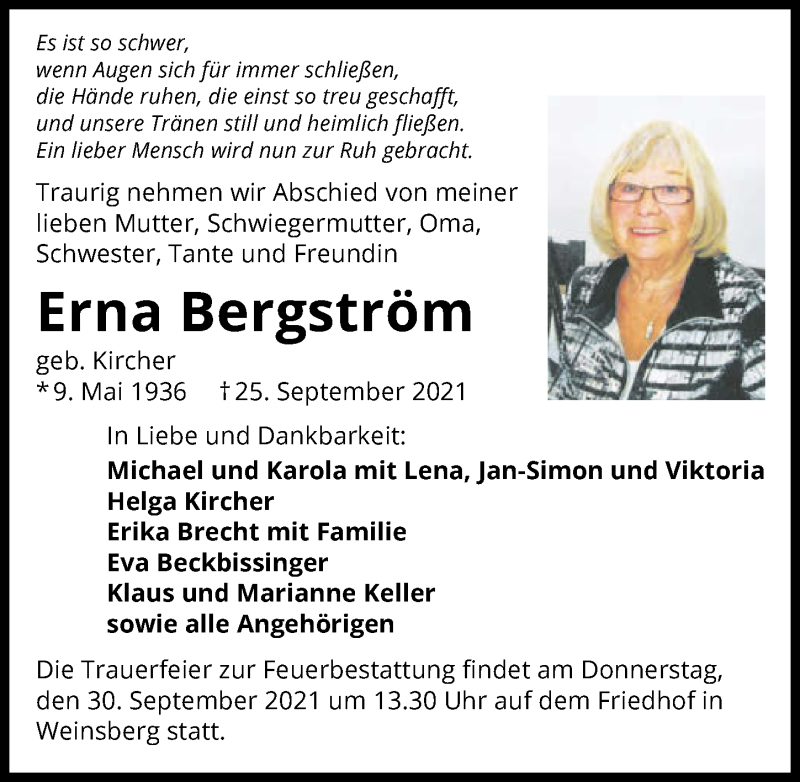 Es ist so schwer,
wenn Augen sich für immer schließen,
die Hände ruhen, die einst so treu geschafft,
und unsere Tränen still und heimlich fließen.
Ein lieber Mensch wird nun zur Ruh gebracht.

Traurig nehmen wir Abschied von meiner lieben Mutter, Schwiegermutter, Oma, Schwester, Tante und Freundin

Erna Bergström

geb. Kircher
* 9. Mai 1936 † 25. September 2021

In Liebe und Dankbarkeit:
Michael und Karola mit Lena, Jan-Simon und Viktoria
Helga Kircher
Erika Brecht mit Familie
Eva Beckbissinger
Klaus und Marianne Keller
sowie alle Angehörigen

Die Trauerfeier zur Feuerbestattung findet am Donnerstag, den 30. September 2021 um 13.30 Uhr auf dem Friedhof in Weinsberg statt.